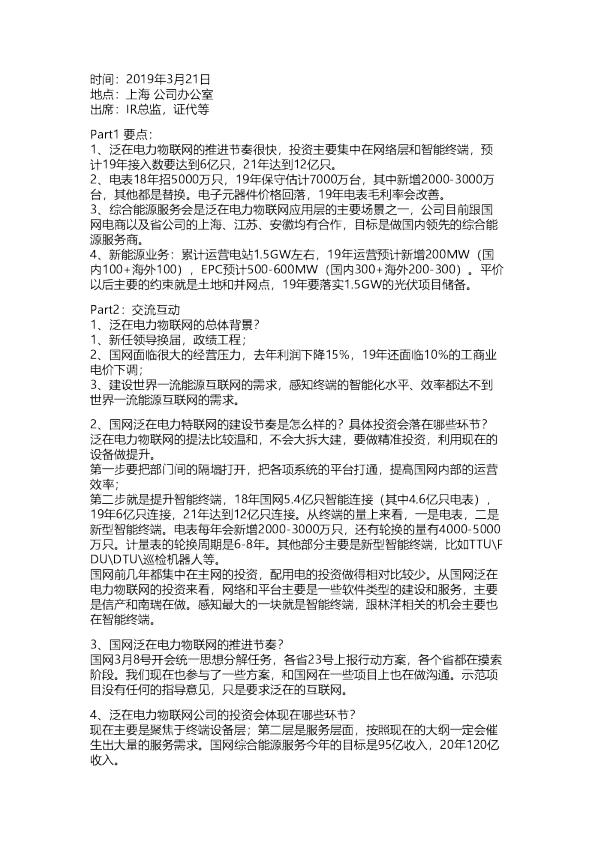 时间：2019年3月21日
地点：上海 公司办公室
出席：IR总监，证代等

Part1 要点：
1、泛在电力物联网的推进节奏很快，投资主要集中在网络层和智能终端，预计19年接入数要达到6亿只，21年达到12亿只。
2、电表18年招5000万只，19年保守估计7000万台，其中新增2000-3000万台，其他都是替换。电子元器件价格回落，19年电表毛利率会改善。
3、综合能源服务会是泛在电力物联网应用层的主要场景之一，公司目前跟国网电商以及省公司的上海、江苏、安徽均有合作，目标是做国内领先的综合能源服务商。
4、新能源业务：累计运营电站1.5GW左右，19年运营预计新增200MW（国内100+海外100），EPC预计500-600MW（国内300+海外200-300）。平价以后主要的约束就是土地和并网点，19年要落实1.5GW的光伏项目储备。

Part2：交流互动
1、泛在电力物联网的总体背景？
1、新任领导换届，政绩工程；
2、国网面临很大的经营压力，去年利润下降15%，19年还面临10%的工商业电价下调；
3、建设世界一流能源互联网的需求，感知终端的智能化水平、效率都达不到世界一流能源互联网的需求。

2、国网泛在电力特联网的建设节奏是怎么样的？具体投资会落在哪些环节？
泛在电力物联网的提法比较温和，不会大拆大建，要做精准投资，利用现在的设备做提升。
第一步要把部门间的隔墙打开，把各项系统的平台打通，提高国网内部的运营效率；
第二步就是提升智能终端，18年国网5.4亿只智能连接（其中4.6亿只电表），19年6亿只连接，21年达到12亿只连接。从终端的量上来看，一是电表，二是新型智能终端。电表每年会新增2000-3000万只，还有轮换的量有4000-5000万只。计量表的轮换周期是6-8年。其他部分主要是新型智能终端，比如TTU\FDU\DTU\巡检机器人等。
国网前几年都集中在主网的投资，配用电的投资做得相对比较少。从国网泛在电力物联网的投资来看，网络和平台主要是一些软件类型的建设和服务，主要是信产和南瑞在做。感知最大的一块就是智能终端，跟林洋相关的机会主要也在智能终端。

3、国网泛在电力物联网的推进节奏？
国网3月8号开会统一思想分解任务，各省23号上报行动方案，各个省都在摸索阶段。我们现在也参与了一些方案，和国网在一些项目上也在做沟通。示范项目没有任何的指导意见，只是要求泛在的互联网。

4、泛在电力物联网公司的投资会体现在哪些环节？
现在主要是聚焦于终端设备层；第二层是服务层面，按照现在的大纲一定会催生出大量的服务需求。国网综合能源服务今年的目标是95亿收入，20年120亿收入。